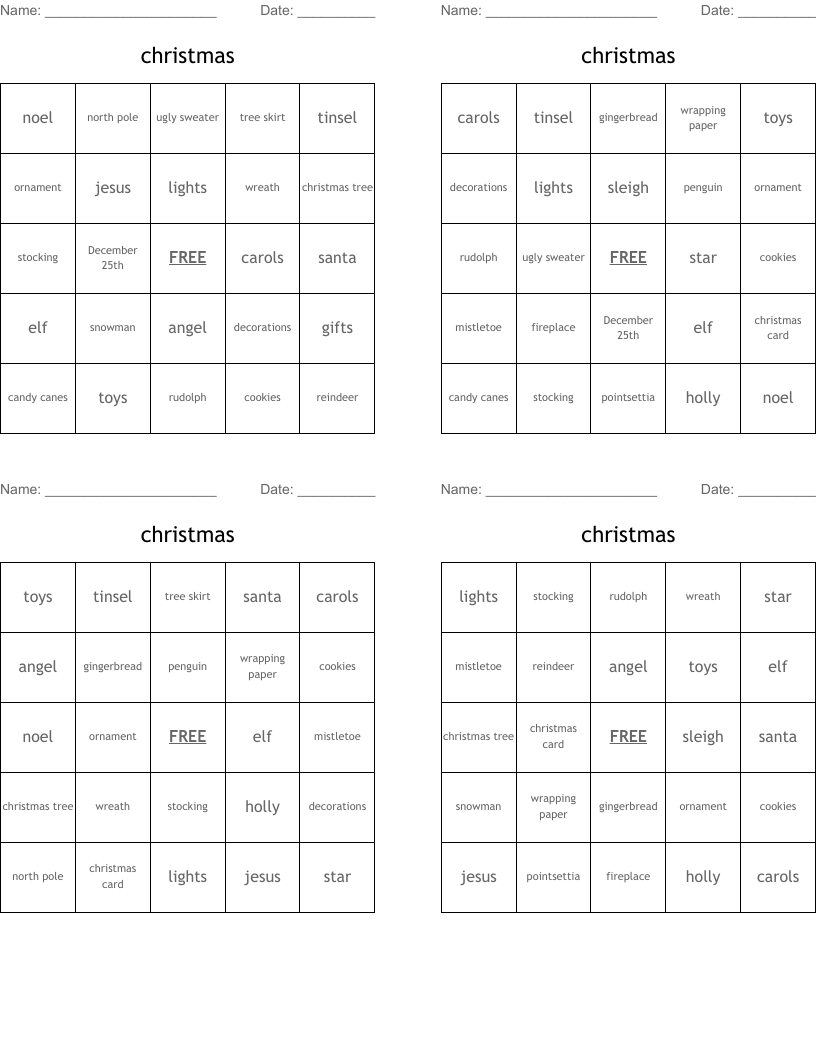 Name: ______________________ Date: __________

christmas

| noel | north pole | ugly sweater | tree skirt | tinsel |
|---|---|---|---|---|
| ornament | jesus | lights | wreath | christmas tree |
| stocking | December 25th | FREE | carols | santa |
| elf | snowman | angel | decorations | gifts |
| candy canes | toys | rudolph | cookies | reindeer |

Name: ______________________ Date: __________

christmas

| carols | tinsel | gingerbread | wrapping paper | toys |
|---|---|---|---|---|
| decorations | lights | sleigh | penguin | ornament |
| rudolph | ugly sweater | FREE | star | cookies |
| mistletoe | fireplace | December 25th | elf | christmas card |
| candy canes | stocking | pointsettia | holly | noel |

Name: ______________________ Date: __________

christmas

| toys | tinsel | tree skirt | santa | carols |
|---|---|---|---|---|
| angel | gingerbread | penguin | wrapping paper | cookies |
| noel | ornament | FREE | elf | mistletoe |
| christmas tree | wreath | stocking | holly | decorations |
| north pole | christmas card | lights | jesus | star |

Name: ______________________ Date: __________

christmas

| lights | stocking | rudolph | wreath | star |
|---|---|---|---|---|
| mistletoe | reindeer | angel | toys | elf |
| christmas tree | christmas card | FREE | sleigh | santa |
| snowman | wrapping paper | gingerbread | ornament | cookies |
| jesus | pointsettia | fireplace | holly | carols |